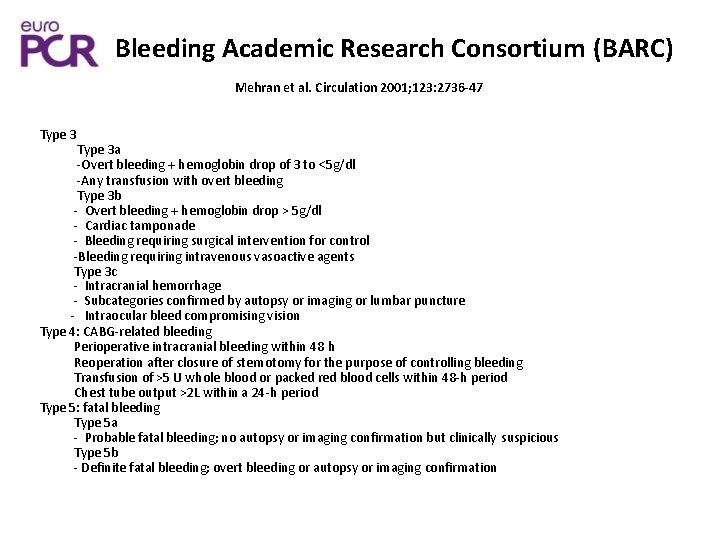 euro PCR

Bleeding Academic Research Consortium (BARC)

Mehran et al. Circulation 2001;123:2736-47

Type 3
Type 3a
-Overt bleeding + hemoglobin drop of 3 to <5g/dl
-Any transfusion with overt bleeding
Type 3b
- Overt bleeding + hemoglobin drop > 5g/dl
- Cardiac tamponade
- Bleeding requiring surgical intervention for control
-Bleeding requiring intravenous vasoactive agents
Type 3c
- Intracranial hemorrhage
- Subcategories confirmed by autopsy or imaging or lumbar puncture
- Intraocular bleed compromising vision
Type 4: CABG-related bleeding
Perioperative intracranial bleeding within 48 h
Reoperation after closure of sternotomy for the purpose of controlling bleeding
Transfusion of >5 U whole blood or packed red blood cells within 48-h period
Chest tube output >2L within a 24-h period
Type 5: fatal bleeding
Type 5a
- Probable fatal bleeding; no autopsy or imaging confirmation but clinically suspicious
Type 5b
- Definite fatal bleeding; overt bleeding or autopsy or imaging confirmation